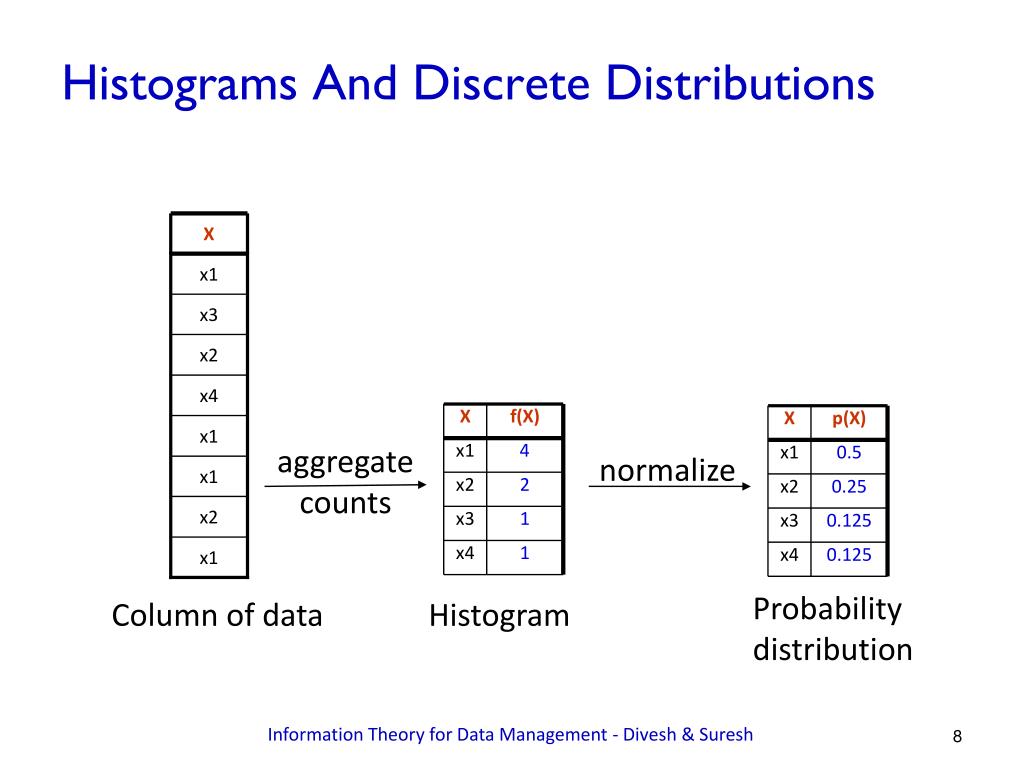 Histograms And Discrete Distributions

| X |
|---|
| x1 |
| x3 |
| x2 |
| x4 |
| x1 |
| x1 |
| x2 |
| x1 |

Column of data

aggregate counts

| X | f(X) |
|---|---|
| x1 | 4 |
| x2 | 2 |
| x3 | 1 |
| x4 | 1 |

Histogram

normalize

| X | p(X) |
|---|---|
| x1 | 0.5 |
| x2 | 0.25 |
| x3 | 0.125 |
| x4 | 0.125 |

Probability distribution

Information Theory for Data Management - Divesh & Suresh

8